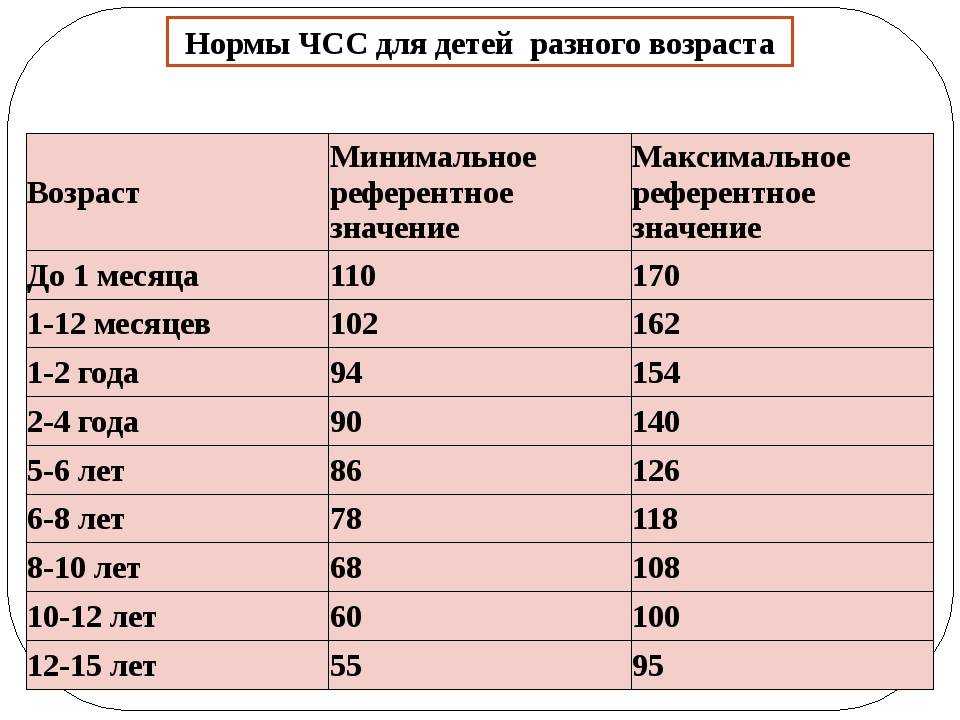 Нормы ЧСС для детей разного возраста

| Возраст | Минимальное референтное значение | Максимальное референтное значение |
|---|---|---|
| До 1 месяца | 110 | 170 |
| 1-12 месяцев | 102 | 162 |
| 1-2 года | 94 | 154 |
| 2-4 года | 90 | 140 |
| 5-6 лет | 86 | 126 |
| 6-8 лет | 78 | 118 |
| 8-10 лет | 68 | 108 |
| 10-12 лет | 60 | 100 |
| 12-15 лет | 55 | 95 |